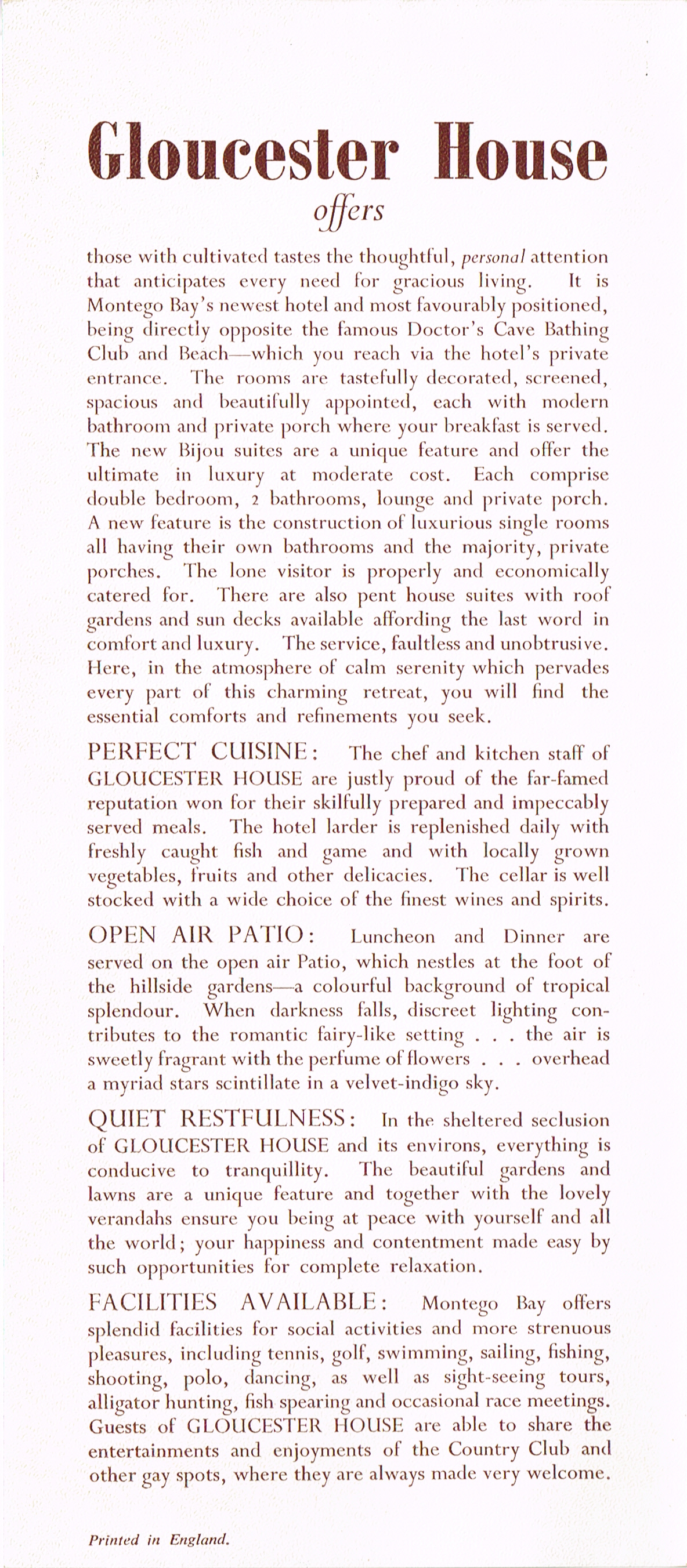 Gloucester House

offers

those with cultivated tastes the thoughtful, personal attention that anticipates every need for gracious living. It is Montego Bay's newest hotel and most favourably positioned, being directly opposite the famous Doctor's Cave Bathing Club and Beach—which you reach via the hotel's private entrance. The rooms are tastefully decorated, screened, spacious and beautifully appointed, each with modern bathroom and private porch where your breakfast is served. The new Bijou suites are a unique feature and offer the ultimate in luxury at moderate cost. Each comprise double bedroom, 2 bathrooms, lounge and private porch. A new feature is the construction of luxurious single rooms all having their own bathrooms and the majority, private porches. The lone visitor is properly and economically catered for. There are also pent house suites with roof gardens and sun decks available affording the last word in comfort and luxury. The service, faultless and unobtrusive. Here, in the atmosphere of calm serenity which pervades every part of this charming retreat, you will find the essential comforts and refinements you seek.

PERFECT CUISINE: The chef and kitchen staff of GLOUCESTER HOUSE are justly proud of the far-famed reputation won for their skilfully prepared and impeccably served meals. The hotel larder is replenished daily with freshly caught fish and game and with locally grown vegetables, fruits and other delicacies. The cellar is well stocked with a wide choice of the finest wines and spirits.

OPEN AIR PATIO: Luncheon and Dinner are served on the open air Patio, which nestles at the foot of the hillside gardens—a colourful background of tropical splendour. When darkness falls, discreet lighting contributes to the romantic fairy-like setting . . . the air is sweetly fragrant with the perfume of flowers . . . overhead a myriad stars scintillate in a velvet-indigo sky.

QUIET RESTFULNESS: In the sheltered seclusion of GLOUCESTER HOUSE and its environs, everything is conducive to tranquillity. The beautiful gardens and lawns are a unique feature and together with the lovely verandahs ensure you being at peace with yourself and all the world; your happiness and contentment made easy by such opportunities for complete relaxation.

FACILITIES AVAILABLE: Montego Bay offers splendid facilities for social activities and more strenuous pleasures, including tennis, golf, swimming, sailing, fishing, shooting, polo, dancing, as well as sight-seeing tours, alligator hunting, fish spearing and occasional race meetings. Guests of GLOUCESTER HOUSE are able to share the entertainments and enjoyments of the Country Club and other gay spots, where they are always made very welcome.

Printed in England.